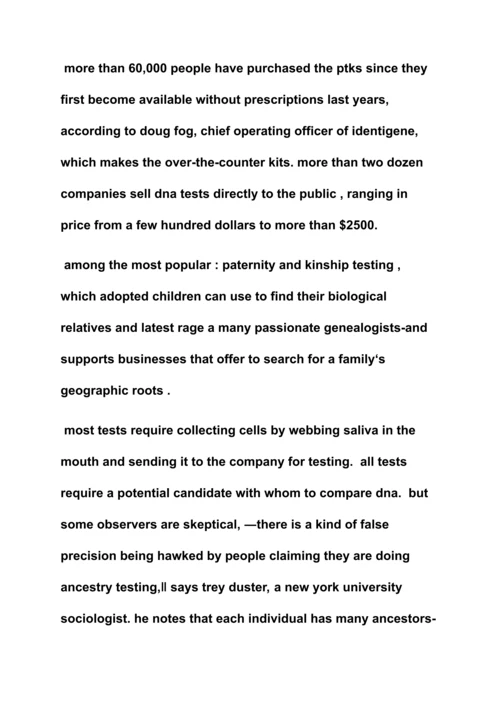 more than 60,000 people have purchased the ptks since they first become available without prescriptions last years, according to doug fog, chief operating officer of identigene, which makes the over-the-counter kits. more than two dozen companies sell dna tests directly to the public , ranging in price from a few hundred dollars to more than $2500.

among the most popular : paternity and kinship testing , which adopted children can use to find their biological relatives and latest rage a many passionate genealogists-and supports businesses that offer to search for a family's geographic roots .

most tests require collecting cells by webbing saliva in the mouth and sending it to the company for testing. all tests require a potential candidate with whom to compare dna. but some observers are skeptical, —there is a kind of false precision being hawked by people claiming they are doing ancestry testing,‖ says trey duster, a new york university sociologist. he notes that each individual has many ancestors-